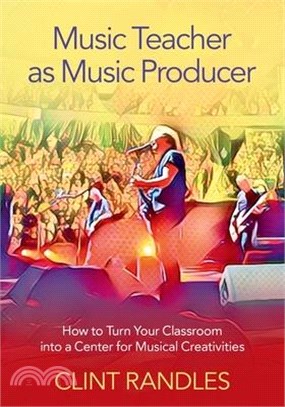 Music Teacher as Music Producer

How to Turn Your Classroom into a Center for Musical Creativities

CLINT RANDLES